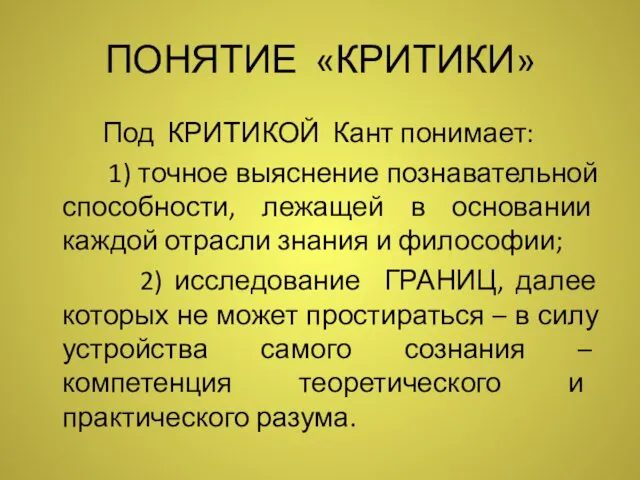 ПОНЯТИЕ «КРИТИКИ»

Под КРИТИКОЙ Кант понимает:

1) точное выяснение познавательной способности, лежащей в основании каждой отрасли знания и философии;

2) исследование ГРАНИЦ, далее которых не может простираться – в силу устройства самого сознания – компетенция теоретического и практического разума.